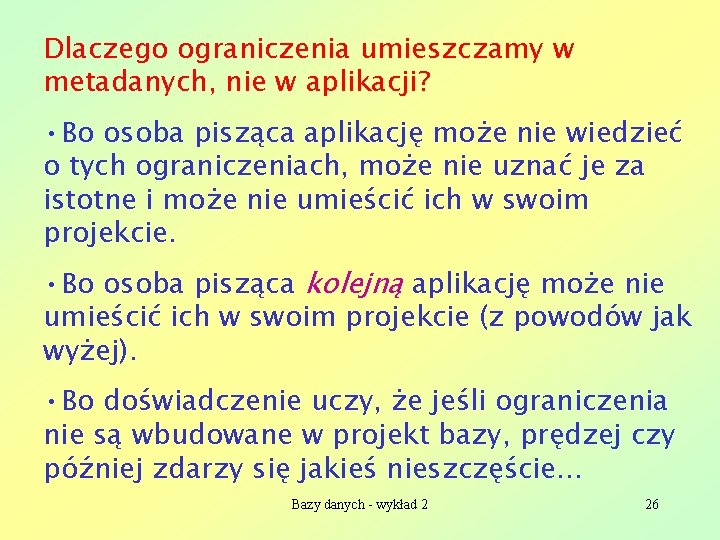 Dlaczego ograniczenia umieszczamy w metadanych, nie w aplikacji?

• Bo osoba pisząca aplikację może nie wiedzieć o tych ograniczeniach, może nie uznać je za istotne i może nie umieścić ich w swoim projekcie.

• Bo osoba pisząca kolejną aplikację może nie umieścić ich w swoim projekcie (z powodów jak wyżej).

• Bo doświadczenie uczy, że jeśli ograniczenia nie są wbudowane w projekt bazy, prędzej czy później zdarzy się jakieś nieszczęście...

Bazy danych - wykład 2

26